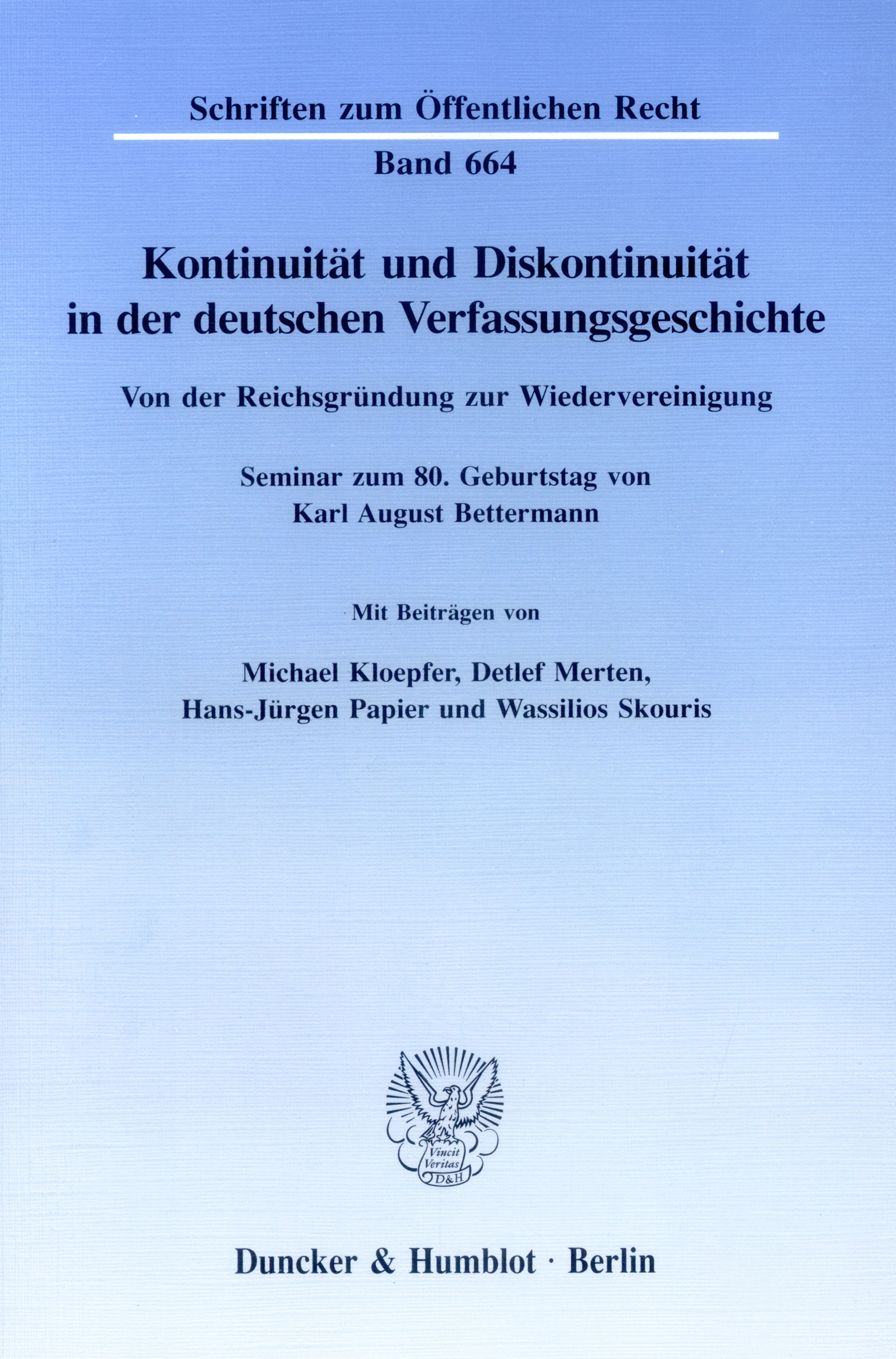 Schriften zum Öffentlichen Recht

Band 664

Kontinuität und Diskontinuität in der deutschen Verfassungsgeschichte

Von der Reichsgründung zur Wiedervereinigung

Seminar zum 80. Geburtstag von Karl August Bettermann

Mit Beiträgen von

Michael Kloepfer, Detlef Merten, Hans-Jürgen Papier und Wassilios Skouris

Vincit Veritas D&H

Duncker & Humblot · Berlin